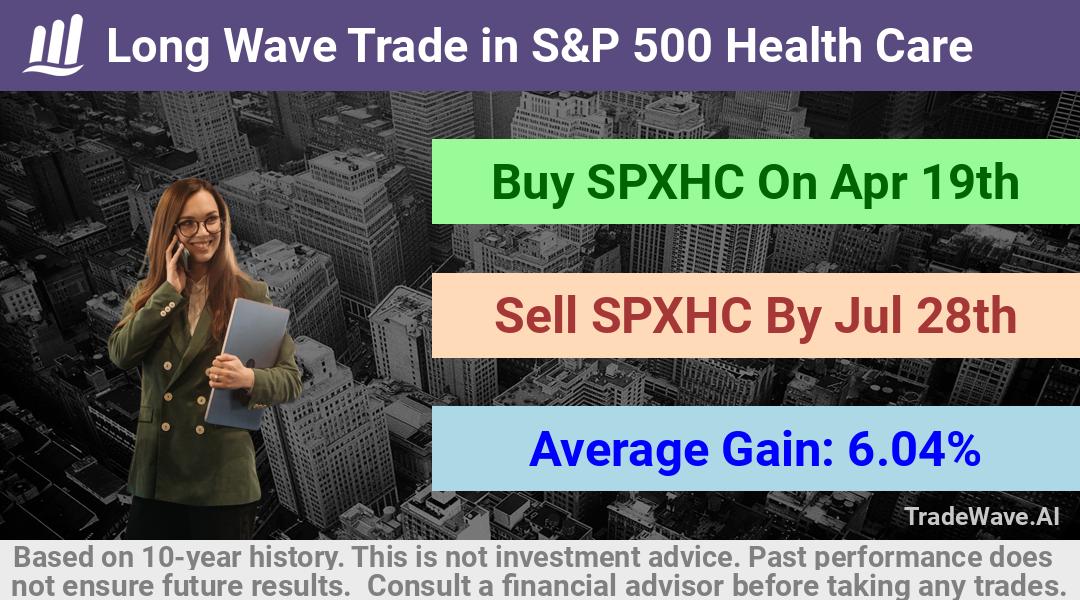 Long Wave Trade in S&P 500 Health Care

Buy SPXHC On Apr 19th

Sell SPXHC By Jul 28th

Average Gain: 6.04%

TradeWave.AI

Based on 10-year history. This is not investment advice. Past performance does not ensure future results. Consult a financial advisor before taking any trades.